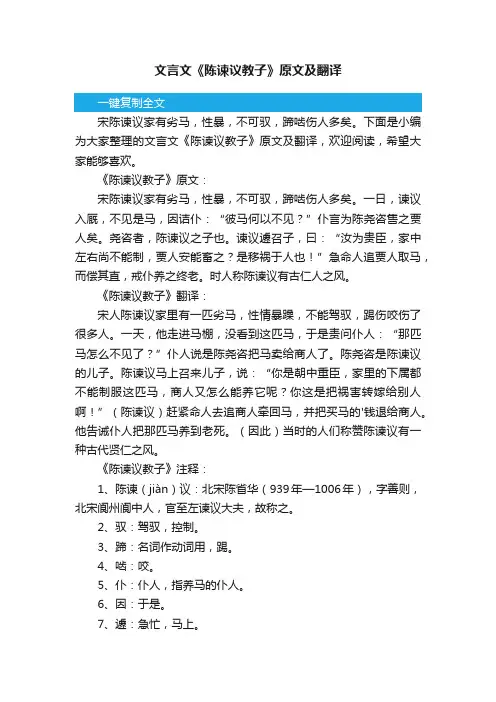 文言文《陈谏议教子》原文及翻译

一键复制全文

宋陈谏议家有劣马，性暴，不可驭，蹄啮伤人多矣。下面是小编为大家整理的文言文《陈谏议教子》原文及翻译，欢迎阅读，希望大家能够喜欢。

《陈谏议教子》原文：

宋陈谏议家有劣马，性暴，不可驭，蹄啮伤人多矣。一日，谏议入厩，不见是马，因诘仆：“彼马何以不见？”仆言为陈尧咨售之贾人矣。尧咨者，陈谏议之子也。谏议遽召子，曰：“汝为贵臣，家中左右尚不能制，贾人安能畜之？是移祸于人也！”急命人追贾人取马，而偿其直，戒仆养之终老。时人称陈谏议有古仁人之风。

《陈谏议教子》翻译：

宋人陈谏议家里有一匹劣马，性情暴躁，不能驾驭，踢伤咬伤了很多人。一天，他走进马棚，没看到这匹马，于是责问仆人：“那匹马怎么不见了？”仆人说是陈尧咨把马卖给商人了。陈尧咨是陈谏议的儿子。陈谏议马上召来儿子，说：“你是朝中重臣，家里的下属都不能制服这匹马，商人又怎么能养它呢？你这是把祸害转嫁给别人啊！”（陈谏议）赶紧命人去追商人牵回马，并把买马的'钱退给商人。他告诫仆人把那匹马养到老死。（因此）当时的人们称赞陈谏议有一种古代贤仁之风。

《陈谏议教子》注释：

1、陈谏（jiàn）议：北宋陈省华（939年—1006年），字善则，北宋阆州阆中人，官至左谏议大夫，故称之。

2、驭：驾驭，控制。

3、蹄：名词作动词用，踢。

4、啮：咬。

5、仆：仆人，指养马的仆人。

6、因：于是。

7、遽：急忙，马上。